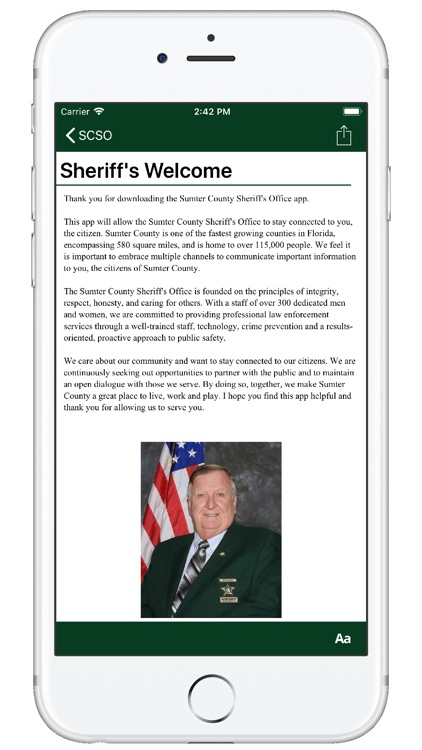 Carrier 2:42 PM

SCSO

Sheriff's Welcome

Thank you for downloading the Sumter County Sheriff's Office app.

This app will allow the Sumter County Sheriff's Office to stay connected to you, the citizen. Sumter County is one of the fastest growing counties in Florida, encompassing 580 square miles, and is home to over 115,000 people. We feel it is important to embrace multiple channels to communicate important information to you, the citizens of Sumter County.

The Sumter County Sheriff's Office is founded on the principles of integrity, respect, honesty, and caring for others. With a staff of over 300 dedicated men and women, we are committed to providing professional law enforcement services through a well-trained staff, technology, crime prevention and a results-oriented, proactive approach to public safety.

We care about our community and want to stay connected to our citizens. We are continuously seeking out opportunities to partner with the public and to maintain an open dialogue with those we serve. By doing so, together, we make Sumter County a great place to live, work and play. I hope you find this app helpful and thank you for allowing us to serve you.

Aa